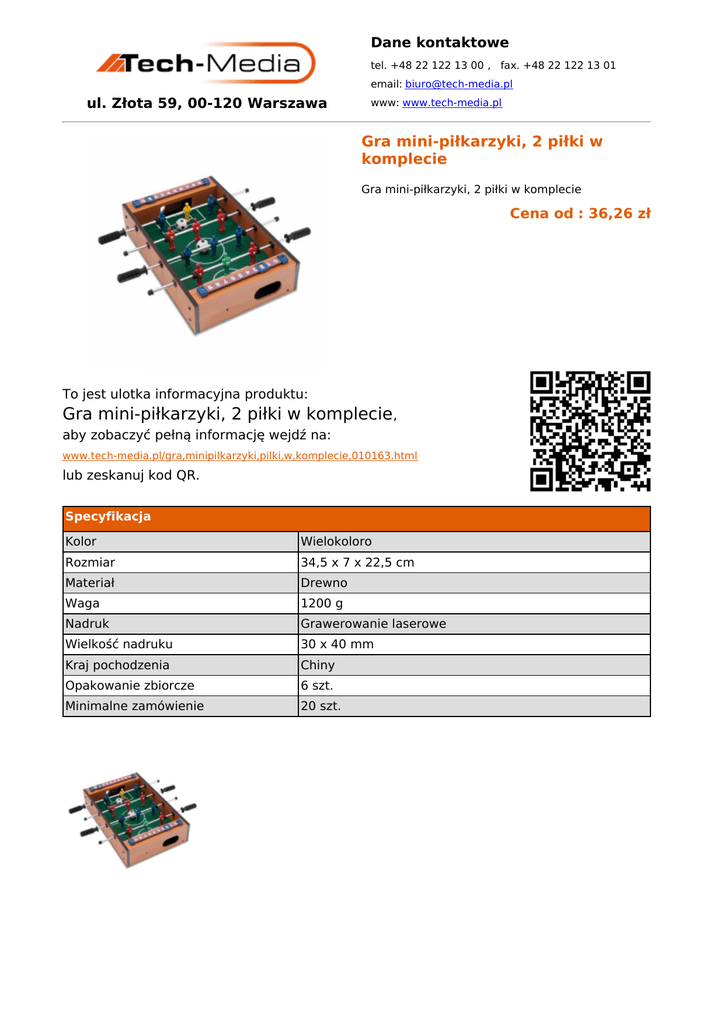 Tech-Media

ul. Złota 59, 00-120 Warszawa

Dane kontaktowe

tel. +48 22 122 13 00 , fax. +48 22 122 13 01

email: biuro@tech-media.pl

www: www.tech-media.pl

Gra mini-piłkarzyki, 2 piłki w komplecie

Gra mini-piłkarzyki, 2 piłki w komplecie

Cena od : 36,26 zł

To jest ulotka informacyjna produktu:
Gra mini-piłkarzyki, 2 piłki w komplecie,
aby zobaczyć pełną informację wejdź na:
www.tech-media.pl/gra,minipilkarzyki,pilki,w,komplecie,010163.html
lub zeskanuj kod QR.

| Specyfikacja | |
|---|---|
| Kolor | Wielokoloro |
| Rozmiar | 34,5 x 7 x 22,5 cm |
| Materiał | Drewno |
| Waga | 1200 g |
| Nadruk | Grawerowanie laserowe |
| Wielkość nadruku | 30 x 40 mm |
| Kraj pochodzenia | Chiny |
| Opakowanie zbiorcze | 6 szt. |
| Minimalne zamówienie | 20 szt. |